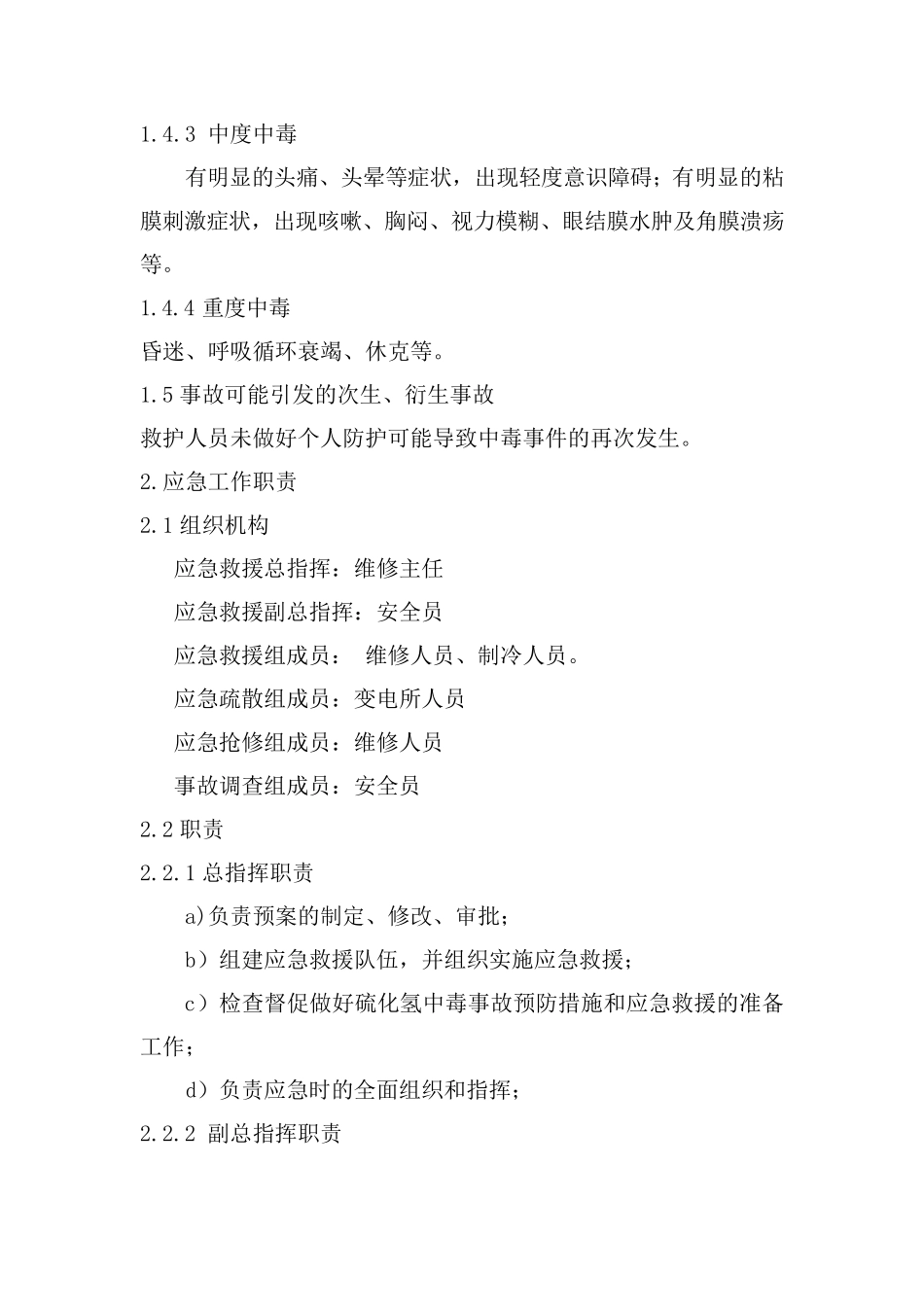 1.4.3 中度中毒

有明显的头痛、头晕等症状，出现轻度意识障碍；有明显的粘膜刺激症状，出现咳嗽、胸闷、视力模糊、眼结膜水肿及角膜溃疡等。

1.4.4 重度中毒

昏迷、呼吸循环衰竭、休克等。

1.5 事故可能引发的次生、衍生事故

救护人员未做好个人防护可能导致中毒事件的再次发生。

2.应急工作职责

2.1 组织机构

应急救援总指挥：维修主任

应急救援副总指挥：安全员

应急救援组成员：　维修人员、制冷人员。

应急疏散组成员：变电所人员

应急抢修组成员：维修人员

事故调查组成员：安全员

2.2 职责

2.2.1 总指挥职责

a)负责预案的制定、修改、审批；

b）组建应急救援队伍，并组织实施应急救援；

c）检查督促做好硫化氢中毒事故预防措施和应急救援的准备工作；

d）负责应急时的全面组织和指挥；

2.2.2 副总指挥职责